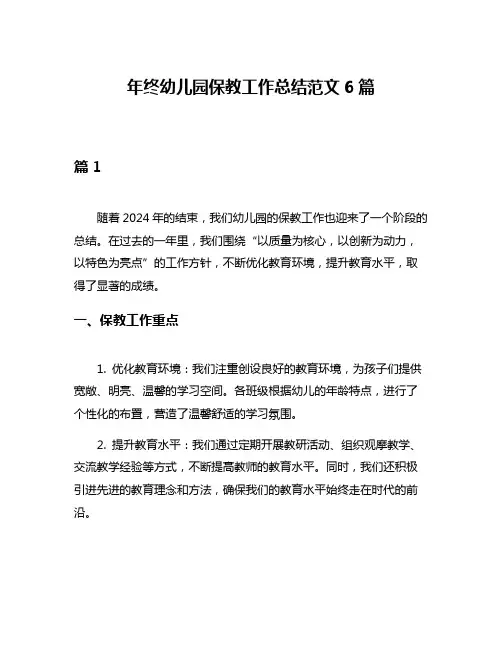 年终幼儿园保教工作总结范文 6 篇

篇 1

随着 2024 年的结束，我们幼儿园的保教工作也迎来了一个阶段的总结。在过去的一年里，我们围绕“以质量为核心，以创新为动力，以特色为亮点”的工作方针，不断优化教育环境，提升教育水平，取得了显著的成绩。

一、保教工作重点

1. 优化教育环境：我们注重创设良好的教育环境，为孩子们提供宽敞、明亮、温馨的学习空间。各班级根据幼儿的年龄特点，进行了个性化的布置，营造了温馨舒适的学习氛围。

2. 提升教育水平：我们通过定期开展教研活动、组织观摩教学、交流教学经验等方式，不断提高教师的教育水平。同时，我们还积极引进先进的教育理念和方法，确保我们的教育水平始终走在时代的前沿。